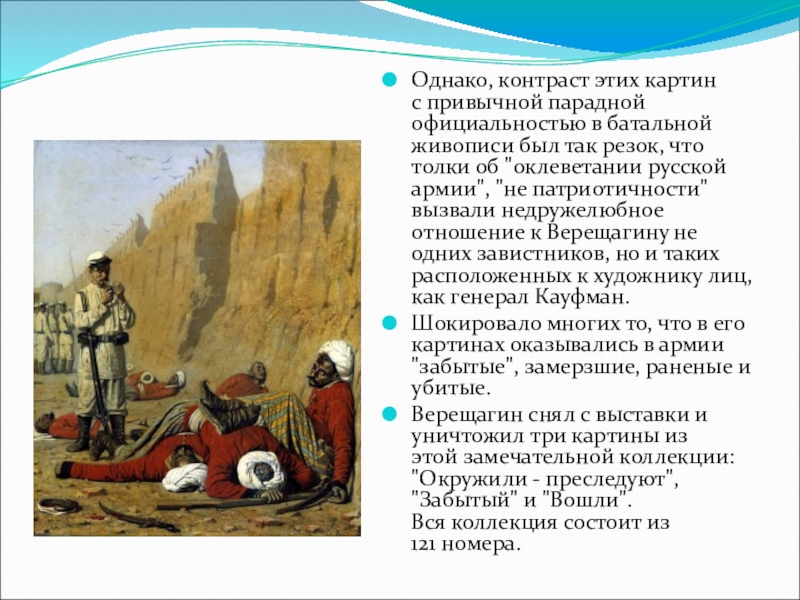 Однако, контраст этих картин с привычной парадной официальностью в батальной живописи был так резок, что толки об "оклеветании русской армии", "не патриотичности" вызвали недружелюбное отношение к Верещагину не одних завистников, но и таких расположенных к художнику лиц, как генерал Кауфман.

Шокировало многих то, что в его картинах оказывались в армии "забытые", замерзшие, раненые и убитые.

Верещагин снял с выставки и уничтожил три картины из этой замечательной коллекции: "Окружили - преследуют", "Забытый" и "Вошли".
Вся коллекция состоит из 121 номера.